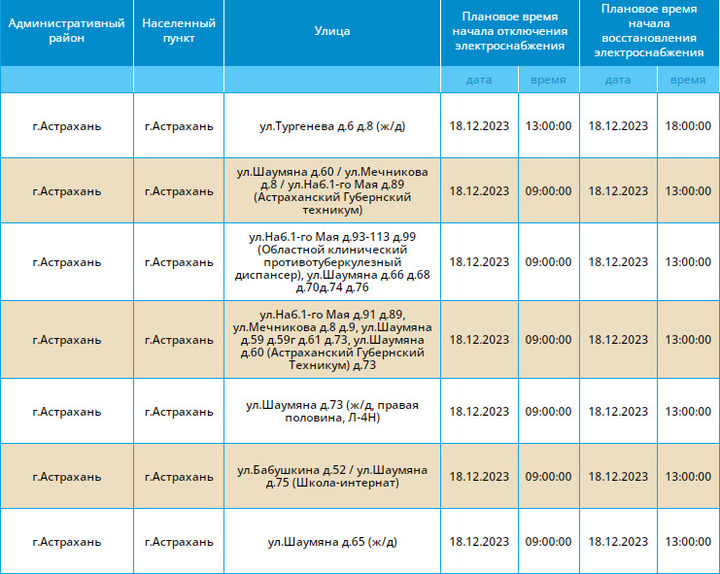 | Административный район | Населенный пункт | Улица | Плановое время начала отключения электроснабжения | | Плановое время начала восстановления электроснабжения | |
|---|---|---|---|---|---|---|
| | | | дата | время | дата | время |
| г.Астрахань | г.Астрахань | ул.Тургенева д.6 д.8 (ж/д) | 18.12.2023 | 13:00:00 | 18.12.2023 | 18:00:00 |
| г.Астрахань | г.Астрахань | ул.Шаумяна д.60 / ул.Мечникова д.8 / ул.Наб.1-го Мая д.89 (Астраханский Губернский техникум) | 18.12.2023 | 09:00:00 | 18.12.2023 | 13:00:00 |
| г.Астрахань | г.Астрахань | ул.Наб.1-го Мая д.93-113 д.99 (Областной клинический противотуберкулезный диспансер), ул.Шаумяна д.66 д.68 д.70д.74 д.76 | 18.12.2023 | 09:00:00 | 18.12.2023 | 13:00:00 |
| г.Астрахань | г.Астрахань | ул.Наб.1-го Мая д.91 д.89, ул.Мечникова д.8 д.9, ул.Шаумяна д.59 д.59г д.61 д.73, ул.Шаумяна д.60 (Астраханский Губернский Техникум) д.73 | 18.12.2023 | 09:00:00 | 18.12.2023 | 13:00:00 |
| г.Астрахань | г.Астрахань | ул.Шаумяна д.73 (ж/д, правая половина, Л-4Н) | 18.12.2023 | 09:00:00 | 18.12.2023 | 13:00:00 |
| г.Астрахань | г.Астрахань | ул.Бабушкина д.52 / ул.Шаумяна д.75 (Школа-интернат) | 18.12.2023 | 09:00:00 | 18.12.2023 | 13:00:00 |
| г.Астрахань | г.Астрахань | ул.Шаумяна д.65 (ж/д) | 18.12.2023 | 09:00:00 | 18.12.2023 | 13:00:00 |